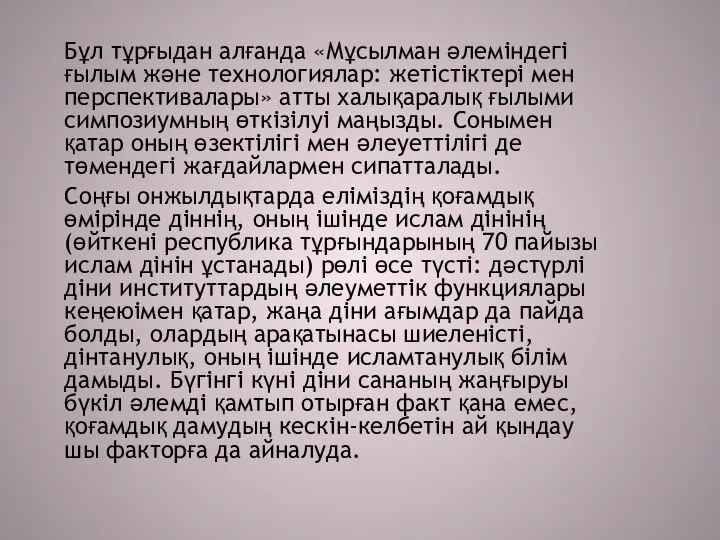 Бұл тұрғыдан алғанда «Мұсылман әлеміндегі ғылым және технологиялар: жетістіктері мен перспективалары» атты халықаралық ғылыми симпозиумның өткізілуі маңызды. Сонымен қатар оның өзектілігі мен әлеуеттілігі де төмендегі жағдайлармен сипатталады.

Соңғы онжылдықтарда еліміздің қоғамдық өмірінде діннің, оның ішінде ислам дінінің (өйткені республика тұрғындарының 70 пайызы ислам дінін ұстанады) рөлі өсе түсті: дәстүрлі діни институттардың әлеуметтік функциялары кеңеюімен қатар, жаңа діни ағымдар да пайда болды, олардың арақатынасы шиеленісті, дінтанулық, оның ішінде исламтанулық білім дамыды. Бүгінгі күні діни сананың жаңғыруы бүкіл әлемді қамтып отырған факт қана емес, қоғамдық дамудың кескін-келбетін ай қындау шы факторға да айналуда.